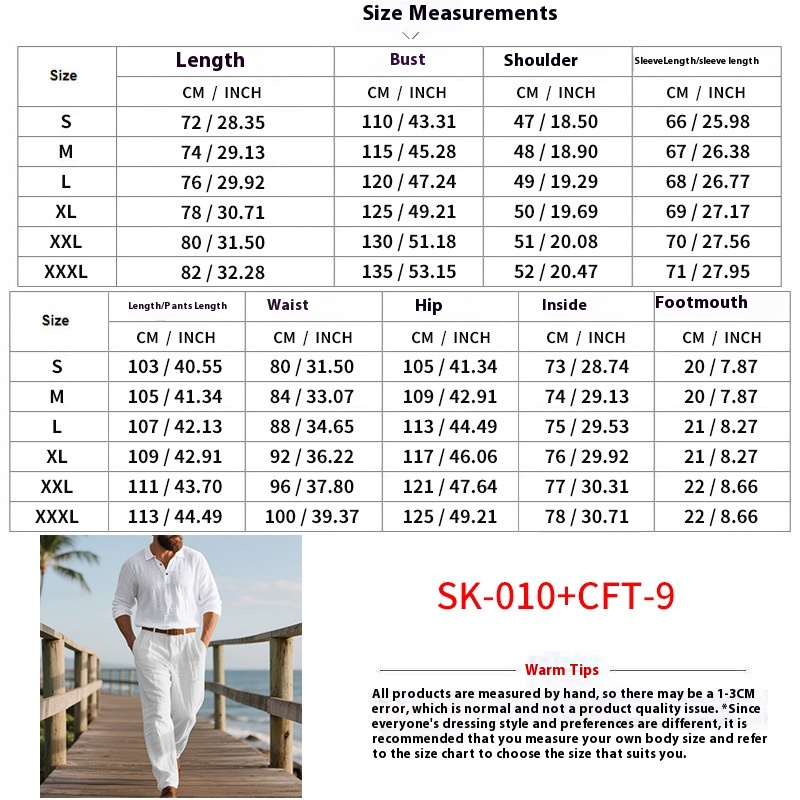 Size Measurements

| Size | Length | Bust | Shoulder | SleeveLength/sleeve length |
|---|---|---|---|---|
| | CM / INCH | CM / INCH | CM / INCH | CM / INCH |
| S | 72 / 28.35 | 110 / 43.31 | 47 / 18.50 | 66 / 25.98 |
| M | 74 / 29.13 | 115 / 45.28 | 48 / 18.90 | 67 / 26.38 |
| L | 76 / 29.92 | 120 / 47.24 | 49 / 19.29 | 68 / 26.77 |
| XL | 78 / 30.71 | 125 / 49.21 | 50 / 19.69 | 69 / 27.17 |
| XXL | 80 / 31.50 | 130 / 51.18 | 51 / 20.08 | 70 / 27.56 |
| XXXL | 82 / 32.28 | 135 / 53.15 | 52 / 20.47 | 71 / 27.95 |

| Size | Length/Pants Length | Waist | Hip | Inside | Footmouth |
|---|---|---|---|---|---|
| | CM / INCH | CM / INCH | CM / INCH | CM / INCH | CM / INCH |
| S | 103 / 40.55 | 80 / 31.50 | 105 / 41.34 | 73 / 28.74 | 20 / 7.87 |
| M | 105 / 41.34 | 84 / 33.07 | 109 / 42.91 | 74 / 29.13 | 20 / 7.87 |
| L | 107 / 42.13 | 88 / 34.65 | 113 / 44.49 | 75 / 29.53 | 21 / 8.27 |
| XL | 109 / 42.91 | 92 / 36.22 | 117 / 46.06 | 76 / 29.92 | 21 / 8.27 |
| XXL | 111 / 43.70 | 96 / 37.80 | 121 / 47.64 | 77 / 30.31 | 22 / 8.66 |
| XXXL | 113 / 44.49 | 100 / 39.37 | 125 / 49.21 | 78 / 30.71 | 22 / 8.66 |

SK-010+CFT-9

Warm Tips

All products are measured by hand, so there may be a 1-3CM error, which is normal and not a product quality issue. *Since everyone's dressing style and preferences are different, it is recommended that you measure your own body size and refer to the size chart to choose the size that suits you.